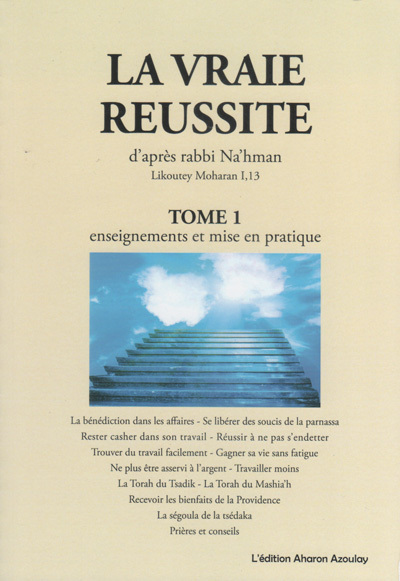 LA VRAIE
REUSSITE

d'après rabbi Na'hman
Likoutey Moharan I,13

TOME 1
enseignements et mise en pratique

La bénédiction dans les affaires - Se libérer des soucis de la parnassa
Rester casher dans son travail - Réussir à ne pas s'endetter
Trouver du travail facilement - Gagner sa vie sans fatigue
Ne plus être asservi à l'argent - Travailler moins
La Torah du Tsadik - La Torah du Mashia'h
Recevoir les bienfaits de la Providence
La ségoula de la tsédaka
Prières et conseils

L'édition Aharon Azoulay